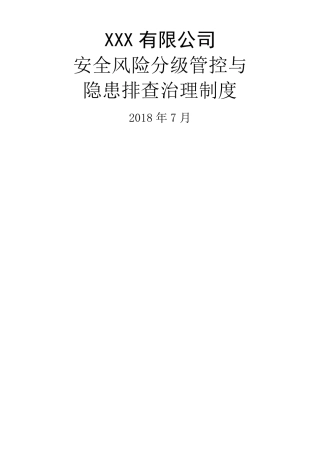 XXX 有限公司
安全风险分级管控与
隐患排查治理制度

2018 年 7 月